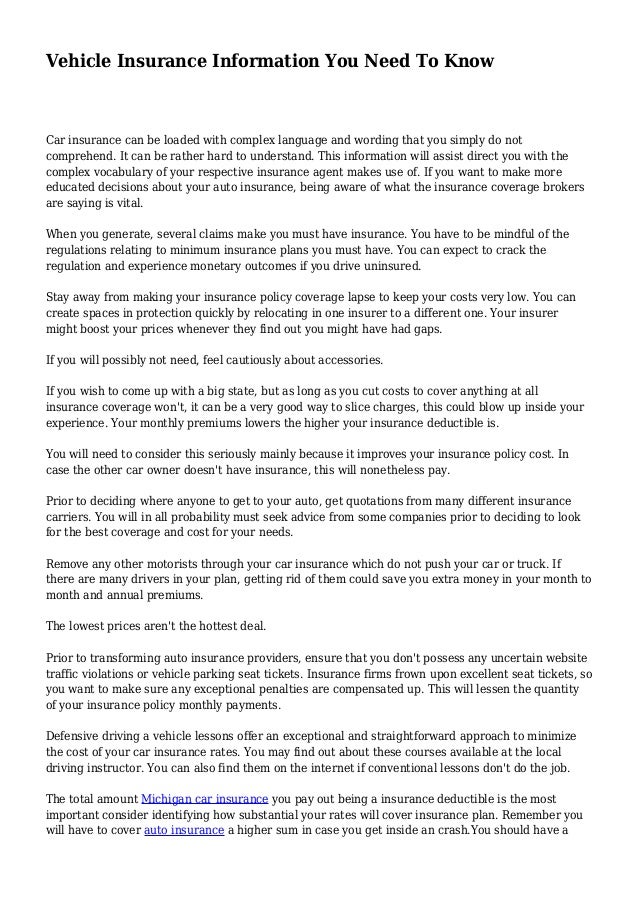 Vehicle Insurance Information You Need To Know

Car insurance can be loaded with complex language and wording that you simply do not comprehend. It can be rather hard to understand. This information will assist direct you with the complex vocabulary of your respective insurance agent makes use of. If you want to make more educated decisions about your auto insurance, being aware of what the insurance coverage brokers are saying is vital.

When you generate, several claims make you must have insurance. You have to be mindful of the regulations relating to minimum insurance plans you must have. You can expect to crack the regulation and experience monetary outcomes if you drive uninsured.

Stay away from making your insurance policy coverage lapse to keep your costs very low. You can create spaces in protection quickly by relocating in one insurer to a different one. Your insurer might boost your prices whenever they find out you might have had gaps.

If you will possibly not need, feel cautiously about accessories.

If you wish to come up with a big state, but as long as you cut costs to cover anything at all insurance coverage won't, it can be a very good way to slice charges, this could blow up inside your experience. Your monthly premiums lowers the higher your insurance deductible is.

You will need to consider this seriously mainly because it improves your insurance policy cost. In case the other car owner doesn't have insurance, this will nonetheless pay.

Prior to deciding where anyone to get to your auto, get quotations from many different insurance carriers. You will in all probability must seek advice from some companies prior to deciding to look for the best coverage and cost for your needs.

Remove any other motorists through your car insurance which do not push your car or truck. If there are many drivers in your plan, getting rid of them could save you extra money in your month to month and annual premiums.

The lowest prices aren't the hottest deal.

Prior to transforming auto insurance providers, ensure that you don't possess any uncertain website traffic violations or vehicle parking seat tickets. Insurance firms frown upon excellent seat tickets, so you want to make sure any exceptional penalties are compensated up. This will lessen the quantity of your insurance policy monthly payments.

Defensive driving a vehicle lessons offer an exceptional and straightforward approach to minimize the cost of your car insurance rates. You may find out about these courses available at the local driving instructor. You can also find them on the internet if conventional lessons don't do the job.

The total amount Michigan car insurance you pay out being a insurance deductible is the most important consider identifying how substantial your rates will cover insurance plan. Remember you will have to cover auto insurance a higher sum in case you get inside an crash.You should have a